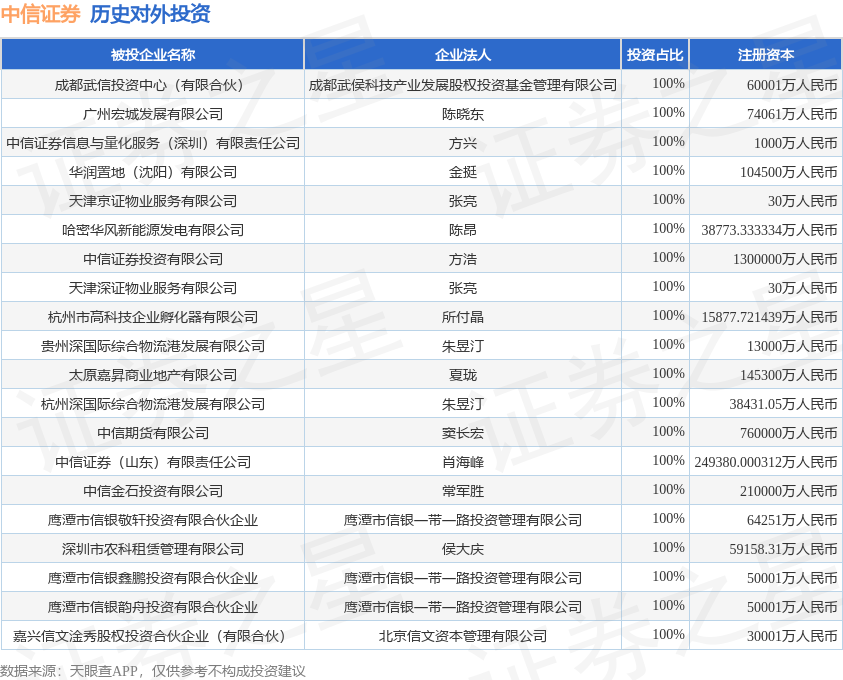 中信证券 历史对外投资

| 被投企业名称 | 企业法人 | 投资占比 | 注册资本 |
|---|---|---|---|
| 成都武信投资中心（有限合伙） | 成都武侯科技产业发展股权投资基金管理有限公司 | 100% | 60001万人民币 |
| 广州宏城发展有限公司 | 陈晓东 | 100% | 74061万人民币 |
| 中信证券信息与量化服务（深圳）有限责任公司 | 方兴 | 100% | 1000万人民币 |
| 华润置地（沈阳）有限公司 | 金挺 | 100% | 104500万人民币 |
| 天津京证物业服务有限公司 | 张亮 | 100% | 30万人民币 |
| 哈密华风新能源发电有限公司 | 陈昂 | 100% | 38773.333334万人民币 |
| 中信证券投资有限公司 | 方浩 | 100% | 1300000万人民币 |
| 天津深证物业服务有限公司 | 张亮 | 100% | 30万人民币 |
| 杭州市高科技企业孵化器有限公司 | 所付晶 | 100% | 15877.721439万人民币 |
| 贵州深国际综合物流港发展有限公司 | 朱昱汀 | 100% | 13000万人民币 |
| 太原嘉昇商业地产有限公司 | 夏珑 | 100% | 145300万人民币 |
| 杭州深国际综合物流港发展有限公司 | 朱昱汀 | 100% | 38431.05万人民币 |
| 中信期货有限公司 | 窦长宏 | 100% | 760000万人民币 |
| 中信证券（山东）有限责任公司 | 肖海峰 | 100% | 249380.000312万人民币 |
| 中信金石投资有限公司 | 常军胜 | 100% | 210000万人民币 |
| 鹰潭市信银敬轩投资有限合伙企业 | 鹰潭市信银一带一路投资管理有限公司 | 100% | 64251万人民币 |
| 深圳市农科租赁管理有限公司 | 侯大庆 | 100% | 59158.31万人民币 |
| 鹰潭市信银鑫鹏投资有限合伙企业 | 鹰潭市信银一带一路投资管理有限公司 | 100% | 50001万人民币 |
| 鹰潭市信银韵舟投资有限合伙企业 | 鹰潭市信银一带一路投资管理有限公司 | 100% | 50001万人民币 |
| 嘉兴信文淦秀股权投资合伙企业（有限合伙） | 北京信文资本管理有限公司 | 100% | 30001万人民币 |

数据来源：天眼查APP，仅供参考不构成投资建议